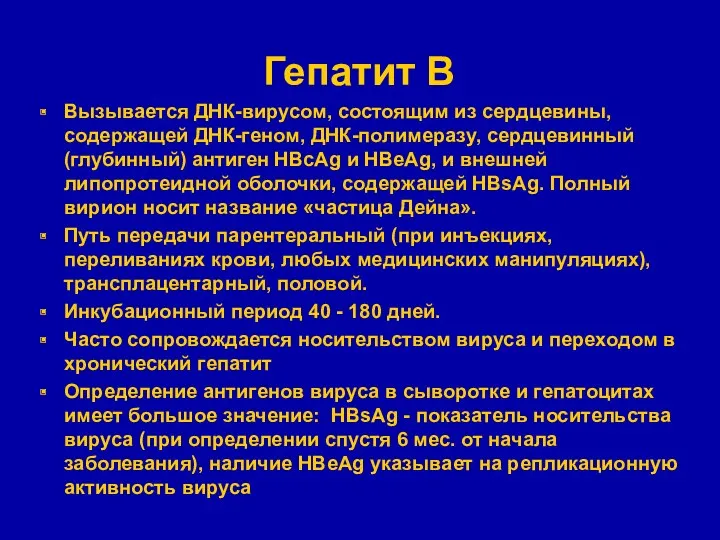 Гепатит В

Вызывается ДНК-вирусом, состоящим из сердцевины, содержащей ДНК-геном, ДНК-полимеразу, сердцевинный (глубинный) антиген HBcAg и HBeAg, и внешней липопротеидной оболочки, содержащей HBsAg. Полный вирион носит название «частица Дейна».

Путь передачи парентеральный (при инъекциях, переливаниях крови, любых медицинских манипуляциях), трансплацентарный, половой.

Инкубационный период 40 - 180 дней.

Часто сопровождается носительством вируса и переходом в хронический гепатит

Определение антигенов вируса в сыворотке и гепатоцитах имеет большое значение: HBsAg - показатель носительства вируса (при определении спустя 6 мес. от начала заболевания), наличие HBeAg указывает на репликационную активность вируса